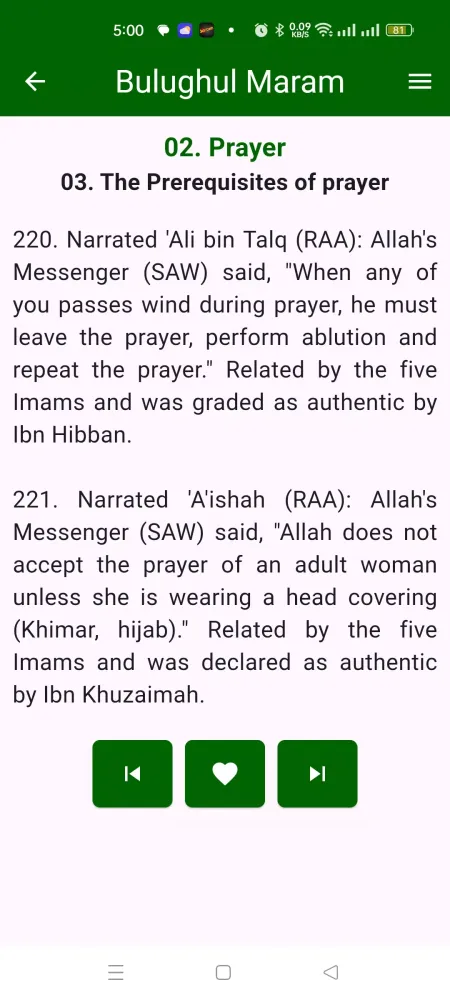 5:00 0.09 KB/S 81

Bulughul Maram

02. Prayer
03. The Prerequisites of prayer

220. Narrated 'Ali bin Talq (RAA): Allah's Messenger (SAW) said, "When any of you passes wind during prayer, he must leave the prayer, perform ablution and repeat the prayer." Related by the five Imams and was graded as authentic by Ibn Hibban.

221. Narrated 'A'ishah (RAA): Allah's Messenger (SAW) said, "Allah does not accept the prayer of an adult woman unless she is wearing a head covering (Khimar, hijab)." Related by the five Imams and was declared as authentic by Ibn Khuzaimah.